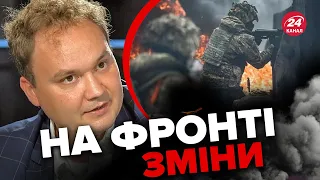 24 КАНАЛ

НА ФРОНТІ
ЗМІНИ